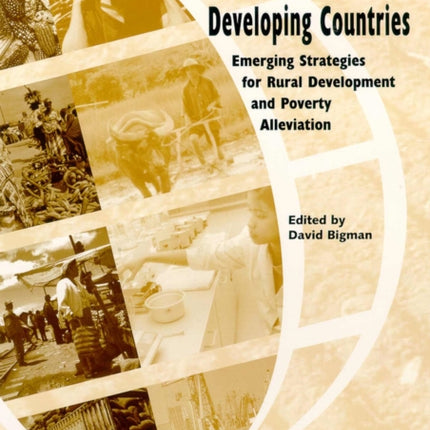 Developing Countries

Emerging Strategies for Rural Development and Poverty Alleviation

Edited by
David Bigman